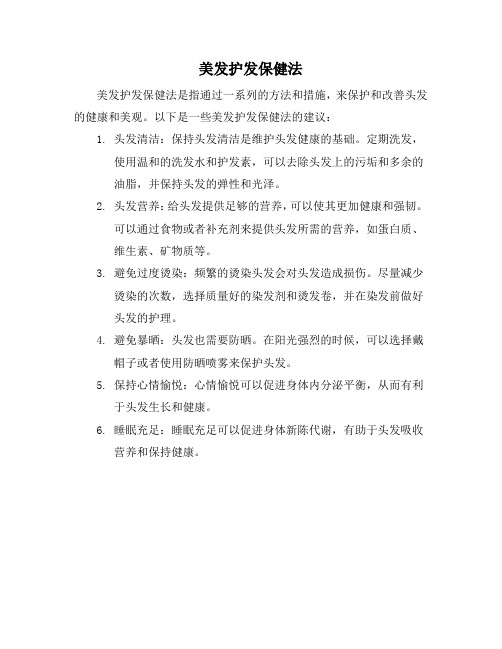 美发护发保健法

美发护发保健法是指通过一系列的方法和措施，来保护和改善头发的健康和美观。以下是一些美发护发保健法的建议：

1. 头发清洁：保持头发清洁是维护头发健康的基础。定期洗发，使用温和的洗发水和护发素，可以去除头发上的污垢和多余的油脂，并保持头发的弹性和光泽。
2. 头发营养：给头发提供足够的营养，可以使其更加健康和强韧。可以通过食物或者补充剂来提供头发所需的营养，如蛋白质、维生素、矿物质等。
3. 避免过度烫染：频繁的烫染头发会对头发造成损伤。尽量减少烫染的次数，选择质量好的染发剂和烫发卷，并在染发前做好头发的护理。
4. 避免暴晒：头发也需要防晒。在阳光强烈的时候，可以选择戴帽子或者使用防晒喷雾来保护头发。
5. 保持心情愉悦：心情愉悦可以促进身体内分泌平衡，从而有利于头发生长和健康。
6. 睡眠充足：睡眠充足可以促进身体新陈代谢，有助于头发吸收营养和保持健康。